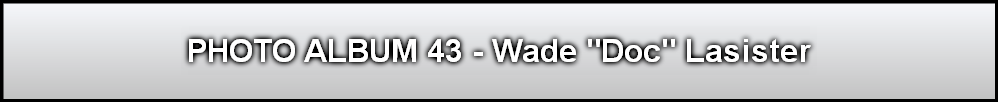 PHOTO ALBUM 43 - Wade "Doc" Lasister